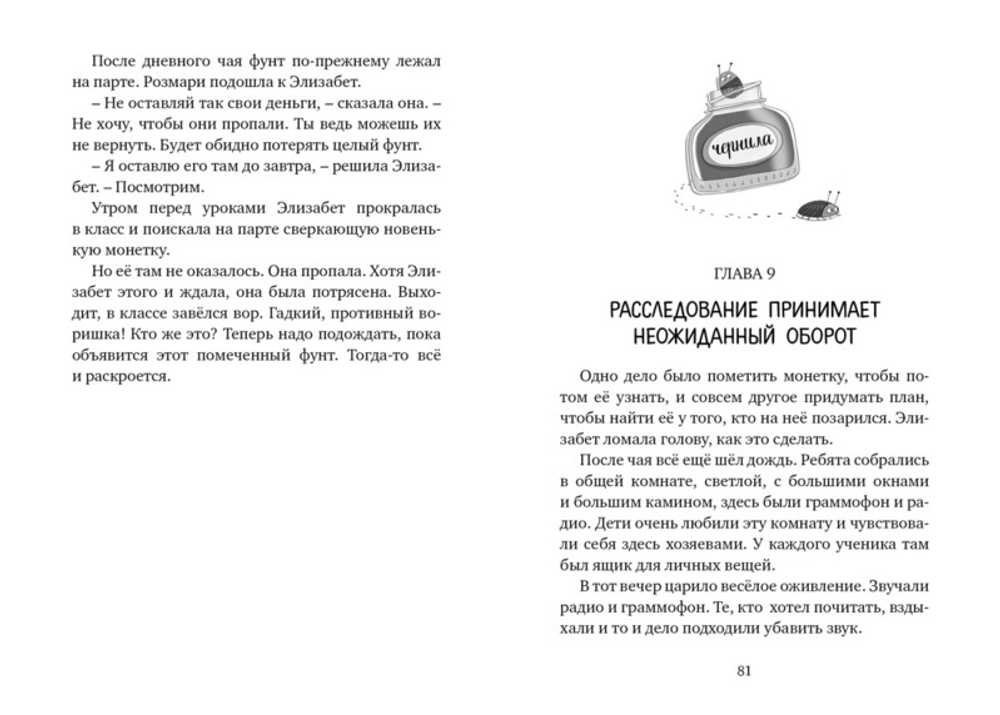 После дневного чая фунт по-прежнему лежал на парте. Розмари подошла к Элизабет.

– Не оставляй так свои деньги, – сказала она. – Не хочу, чтобы они пропали. Ты ведь можешь их не вернуть. Будет обидно потерять целый фунт.

– Я оставлю его там до завтра, – решила Элизабет. – Посмотрим.

Утром перед уроками Элизабет прокралась в класс и поискала на парте сверкающую новенькую монетку.

Но её там не оказалось. Она пропала. Хотя Элизабет этого и ждала, она была потрясена. Выходит, в классе завёлся вор. Гадкий, противный воришка! Кто же это? Теперь надо подождать, пока объявится этот помеченный фунт. Тогда-то всё и раскроется.

чернила

ГЛАВА 9

РАССЛЕДОВАНИЕ ПРИНИМАЕТ НЕОЖИДАННЫЙ ОБОРОТ

Одно дело было пометить монетку, чтобы потом её узнать, и совсем другое придумать план, чтобы найти её у того, кто на неё позарился. Элизабет ломала голову, как это сделать.

После чая всё ещё шёл дождь. Ребята собрались в общей комнате, светлой, с большими окнами и большим камином, здесь были граммофон и радио. Дети очень любили эту комнату и чувствовали себя здесь хозяевами. У каждого ученика там был ящик для личных вещей.

В тот вечер царило весёлое оживление. Звучали радио и граммофон. Те, кто хотел почитать, вздыхали и то и дело подходили убавить звук.

81